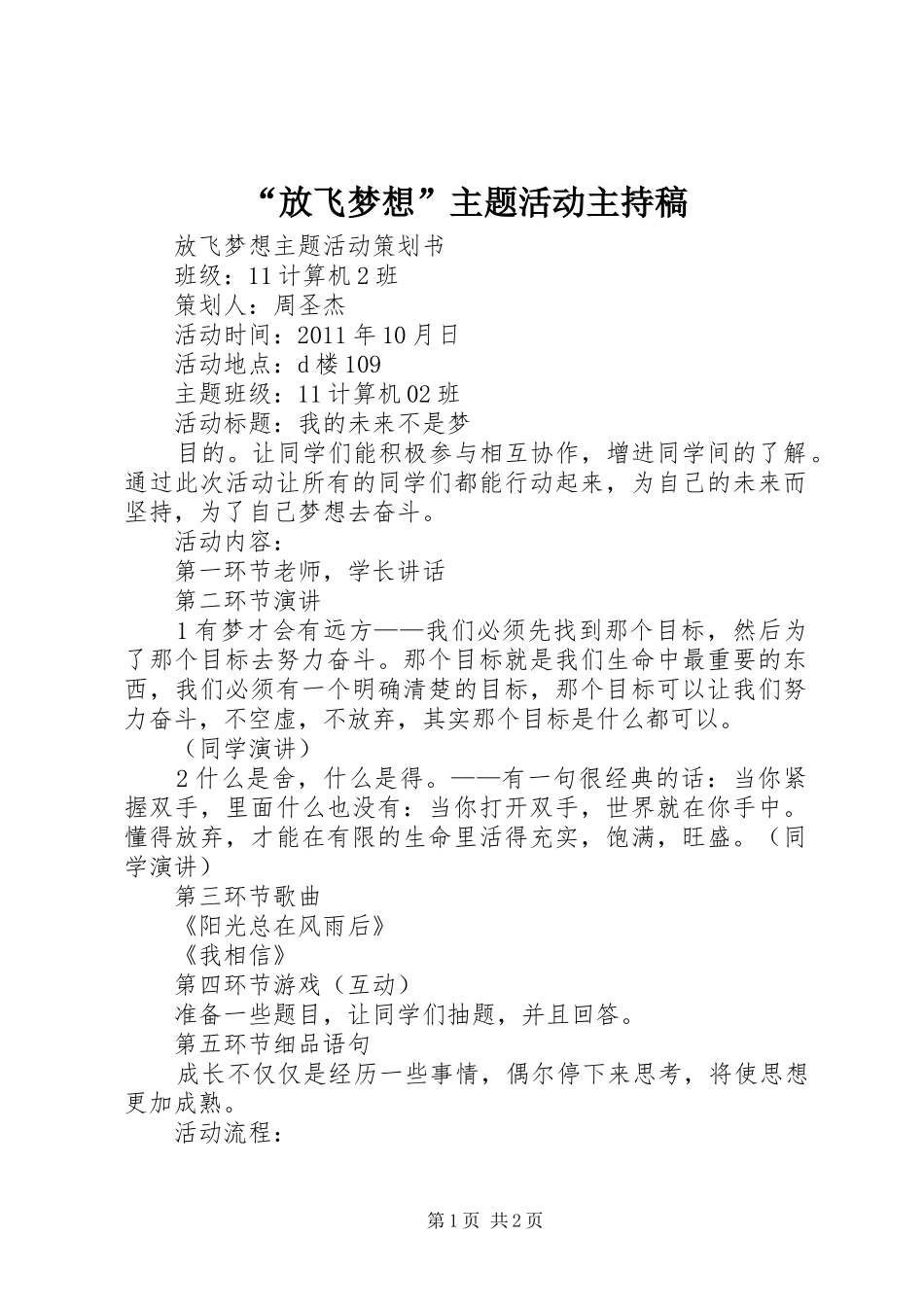 “放飞梦想”主题活动主持稿

放飞梦想主题活动策划书

班级：11计算机2班

策划人：周圣杰

活动时间：2011年10月日

活动地点：d楼109

主题班级：11计算机02班

活动标题：我的未来不是梦

目的。让同学们能积极参与相互协作，增进同学间的了解。通过此次活动让所有的同学们都能行动起来，为自己的未来而坚持，为了自己梦想去奋斗。

活动内容：

第一环节老师，学长讲话

第二环节演讲

1有梦才会有远方——我们必须先找到那个目标，然后为了那个目标去努力奋斗。那个目标就是我们生命中最重要的东西，我们必须有一个明确清楚的目标，那个目标可以让我们努力奋斗，不空虚，不放弃，其实那个目标是什么都可以。

（同学演讲）

2什么是舍，什么是得。——有一句很经典的话：当你紧握双手，里面什么也没有：当你打开双手，世界就在你手中。懂得放弃，才能在有限的生命里活得充实，饱满，旺盛。（同学演讲）

第三环节歌曲

《阳光总在风雨后》

《我相信》

第四环节游戏（互动）

准备一些题目，让同学们抽题，并且回答。

第五环节细品语句

成长不仅仅是经历一些事情，偶尔停下来思考，将使思想更加成熟。

活动流程：

第1页 共2页